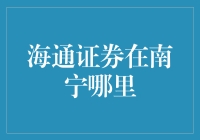 海通证券在南宁哪里